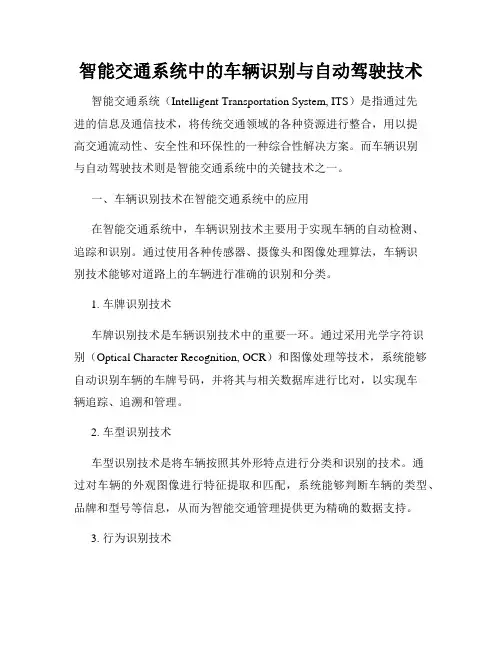 智能交通系统中的车辆识别与自动驾驶技术

智能交通系统（Intelligent Transportation System, ITS）是指通过先进的信息及通信技术，将传统交通领域的各种资源进行整合，用以提高交通流动性、安全性和环保性的一种综合性解决方案。而车辆识别与自动驾驶技术则是智能交通系统中的关键技术之一。

一、车辆识别技术在智能交通系统中的应用

在智能交通系统中，车辆识别技术主要用于实现车辆的自动检测、追踪和识别。通过使用各种传感器、摄像头和图像处理算法，车辆识别技术能够对道路上的车辆进行准确的识别和分类。

1. 车牌识别技术

车牌识别技术是车辆识别技术中的重要一环。通过采用光学字符识别（Optical Character Recognition, OCR）和图像处理等技术，系统能够自动识别车辆的车牌号码，并将其与相关数据库进行比对，以实现车辆追踪、追溯和管理。

2. 车型识别技术

车型识别技术是将车辆按照其外形特点进行分类和识别的技术。通过对车辆的外观图像进行特征提取和匹配，系统能够判断车辆的类型、品牌和型号等信息，从而为智能交通管理提供更为精确的数据支持。

3. 行为识别技术